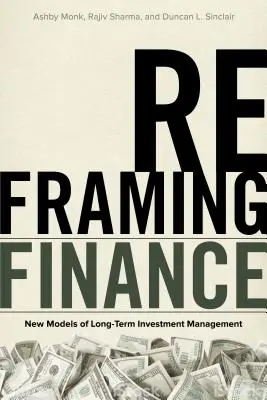 Ashby Monk, Rajiv Sharma, and Duncan L. Sinclair

RE
FRAMING
FINANCE

New Models of Long-Term Investment Management